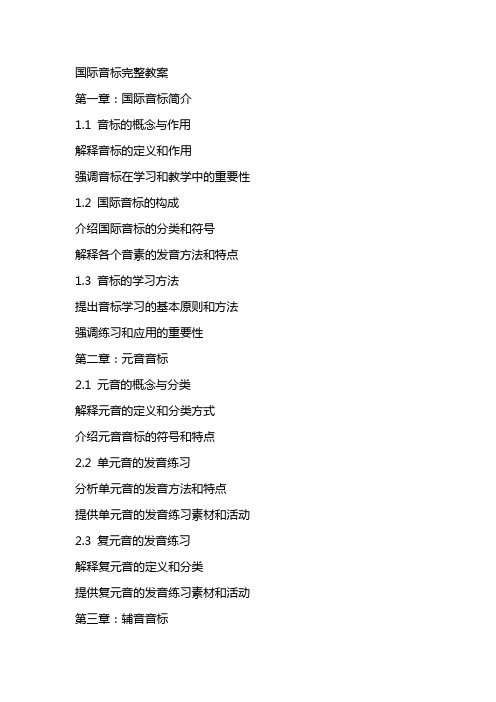 国际音标完整教案

第一章：国际音标简介

1.1 音标的概念与作用

解释音标的定义和作用

强调音标在学习和教学中的重要性

1.2 国际音标的构成

介绍国际音标的分类和符号

解释各个音素的发音方法和特点

1.3 音标的学习方法

提出音标学习的基本原则和方法

强调练习和应用的重要性

第二章：元音音标

2.1 元音的概念与分类

解释元音的定义和分类方式

介绍元音音标的符号和特点

2.2 单元音的发音练习

分析单元音的发音方法和特点

提供单元音的发音练习素材和活动

2.3 复元音的发音练习

解释复元音的定义和分类

提供复元音的发音练习素材和活动

第三章：辅音音标